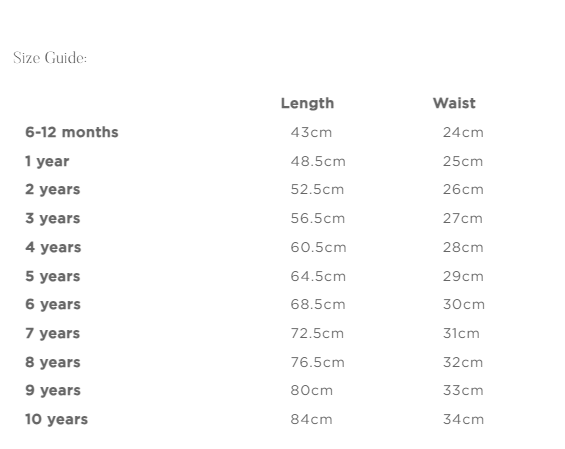 Size Guide:

|  | Length | Waist |
|---|---|---|
| 6-12 months | 43cm | 24cm |
| 1 year | 48.5cm | 25cm |
| 2 years | 52.5cm | 26cm |
| 3 years | 56.5cm | 27cm |
| 4 years | 60.5cm | 28cm |
| 5 years | 64.5cm | 29cm |
| 6 years | 68.5cm | 30cm |
| 7 years | 72.5cm | 31cm |
| 8 years | 76.5cm | 32cm |
| 9 years | 80cm | 33cm |
| 10 years | 84cm | 34cm |